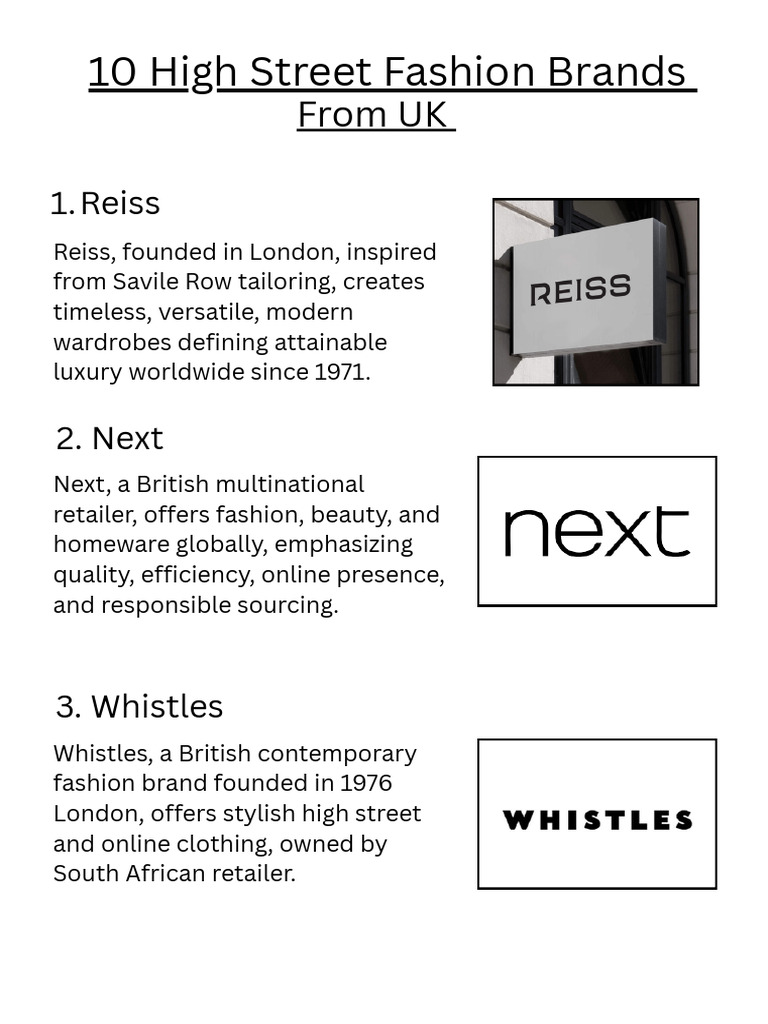 10 High Street Fashion Brands From UK

1. Reiss

Reiss, founded in London, inspired from Savile Row tailoring, creates timeless, versatile, modern wardrobes defining attainable luxury worldwide since 1971.

REISS

2. Next

Next, a British multinational retailer, offers fashion, beauty, and homeware globally, emphasizing quality, efficiency, online presence, and responsible sourcing.

next

3. Whistles

Whistles, a British contemporary fashion brand founded in 1976 London, offers stylish high street and online clothing, owned by South African retailer.

WHISTLES